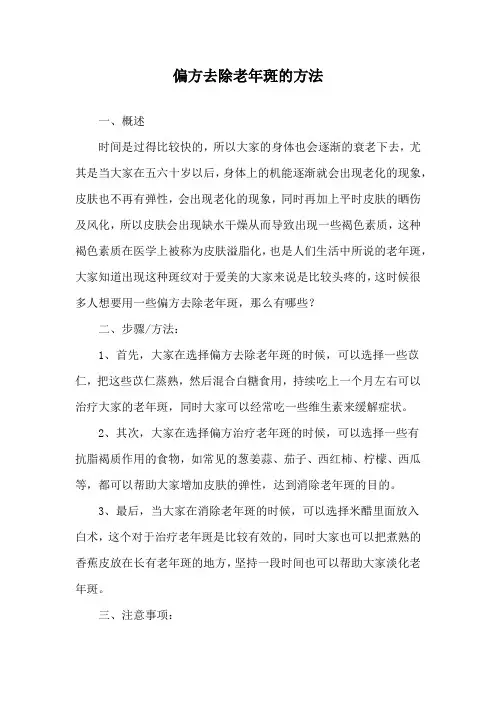 偏方去除老年斑的方法

一、概述

时间是过得比较快的，所以大家的身体也会逐渐的衰老下去，尤其是当大家在五六十岁以后，身体上的机能逐渐就会出现老化的现象，皮肤也不再有弹性，会出现老化的现象，同时再加上平时皮肤的晒伤及风化，所以皮肤会出现缺水干燥从而导致出现一些褐色素质，这种褐色素质在医学上被称为皮肤溢脂化，也是人们生活中所说的老年斑，大家知道出现这种斑纹对于爱美的大家来说是比较头疼的，这时候很多人想要用一些偏方去除老年斑，那么有哪些？

二、步骤/方法：

1、首先，大家在选择偏方去除老年斑的时候，可以选择一些苡仁，把这些苡仁蒸熟，然后混合白糖食用，持续吃上一个月左右可以治疗大家的老年斑，同时大家可以经常吃一些维生素来缓解症状。

2、其次，大家在选择偏方治疗老年斑的时候，可以选择一些有抗脂褐质作用的食物，如常见的葱姜蒜、茄子、西红柿、柠檬、西瓜等，都可以帮助大家增加皮肤的弹性，达到消除老年斑的目的。

3、最后，当大家在消除老年斑的时候，可以选择米醋里面放入白术，这个对于治疗老年斑是比较有效的，同时大家也可以把煮熟的香蕉皮放在长有老年斑的地方，坚持一段时间也可以帮助大家淡化老年斑。

三、注意事项：